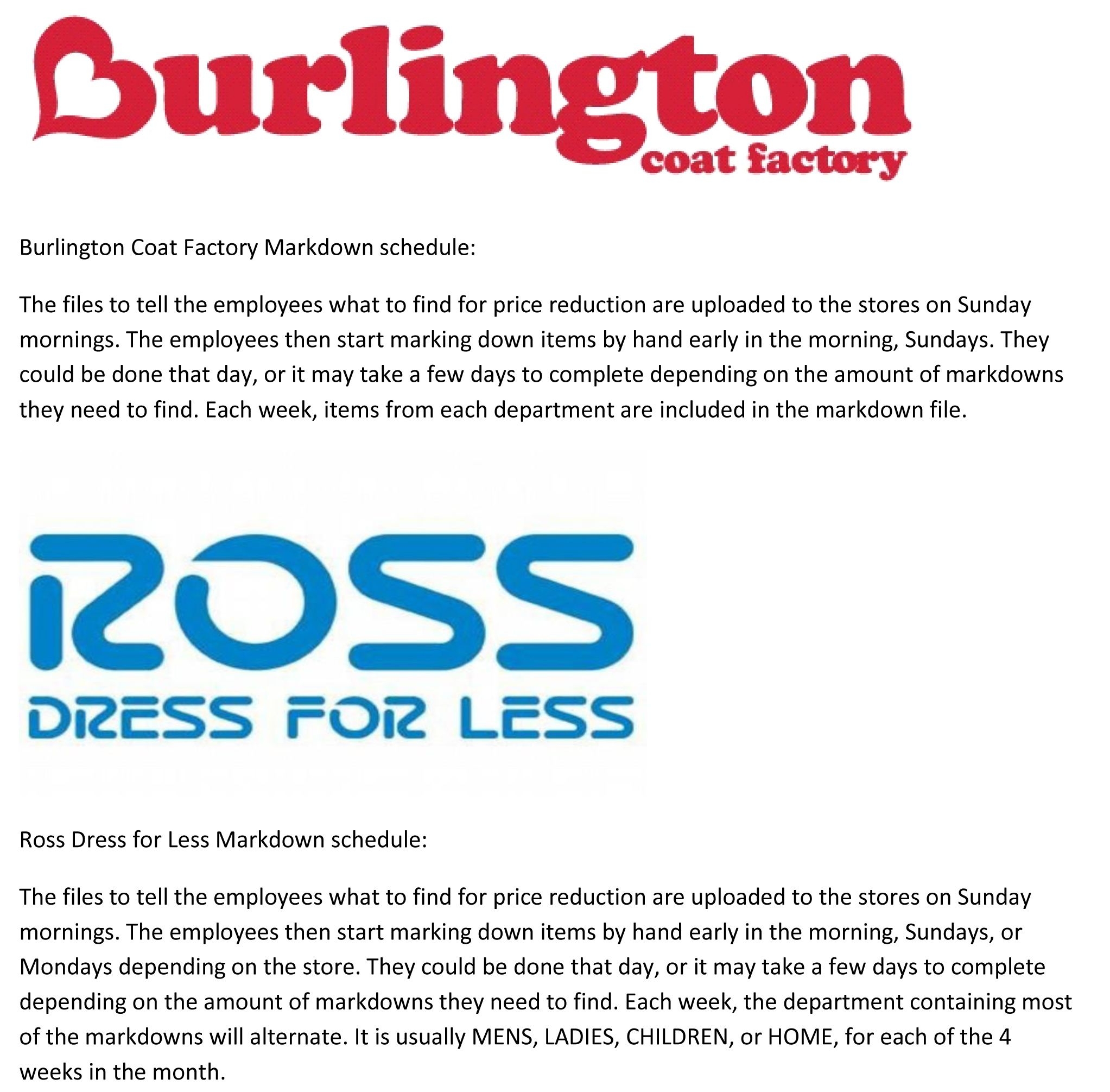 Burlington
coat factory

Burlington Coat Factory Markdown schedule:

The files to tell the employees what to find for price reduction are uploaded to the stores on Sunday mornings. The employees then start marking down items by hand early in the morning, Sundays. They could be done that day, or it may take a few days to complete depending on the amount of markdowns they need to find. Each week, items from each department are included in the markdown file.

ROSS
DRESS FOR LESS

Ross Dress for Less Markdown schedule:

The files to tell the employees what to find for price reduction are uploaded to the stores on Sunday mornings. The employees then start marking down items by hand early in the morning, Sundays, or Mondays depending on the store. They could be done that day, or it may take a few days to complete depending on the amount of markdowns they need to find. Each week, the department containing most of the markdowns will alternate. It is usually MENS, LADIES, CHILDREN, or HOME, for each of the 4 weeks in the month.